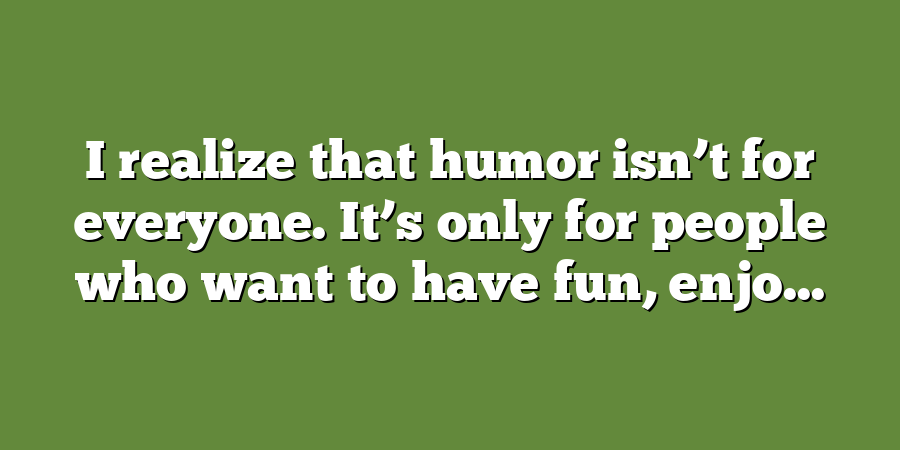 I realize that humor isn’t for everyone. It’s only for people who want to have fun, enjo...